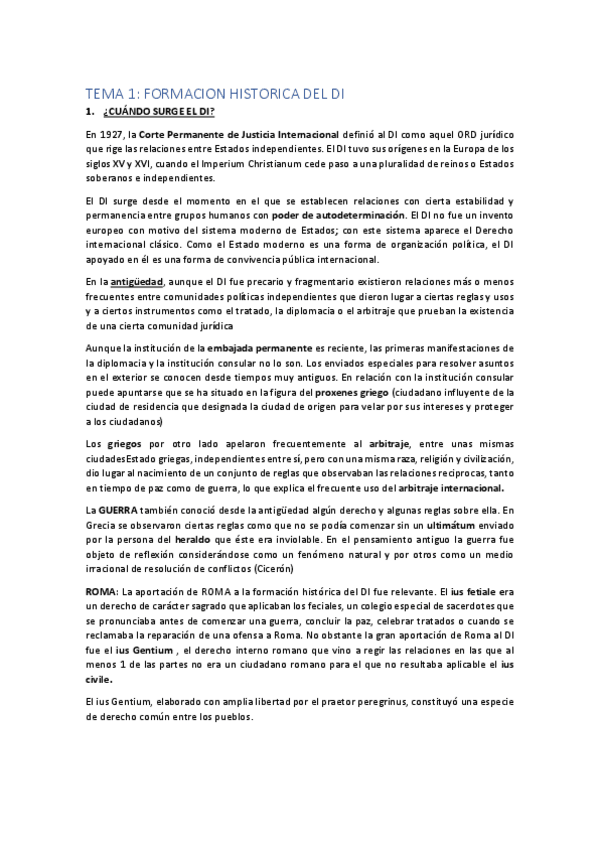 TEMA 1: FORMACION HISTORICA DEL DI

1. ¿CUÁNDO SURGE EL DI?

En 1927, la Corte Permanente de Justicia Internacional definió al DI como aquel ORD jurídico que rige las relaciones entre Estados independientes. El DI tuvo sus orígenes en la Europa de los siglos XV y XVI, cuando el Imperium Christianum cede paso a una pluralidad de reinos o Estados soberanos e independientes.

El DI surge desde el momento en el que se establecen relaciones con cierta estabilidad y permanencia entre grupos humanos con poder de autodeterminación. El DI no fue un invento europeo con motivo del sistema moderno de Estados; con este sistema aparece el Derecho internacional clásico. Como el Estado moderno es una forma de organización política, el DI apoyado en él es una forma de convivencia pública internacional.

En la antigüedad, aunque el DI fue precario y fragmentario existieron relaciones más o menos frecuentes entre comunidades políticas independientes que dieron lugar a ciertas reglas y usos y a ciertos instrumentos como el tratado, la diplomacia o el arbitraje que prueban la existencia de una cierta comunidad jurídica

Aunque la institución de la embajada permanente es reciente, las primeras manifestaciones de la diplomacia y la institución consular no lo son. Los enviados especiales para resolver asuntos en el exterior se conocen desde tiempos muy antiguos. En relación con la institución consular puede apuntarse que se ha situado en la figura del proxenes griego (ciudadano influyente de la ciudad de residencia que designada la ciudad de origen para velar por sus intereses y proteger a los ciudadanos)

Los griegos por otro lado apelaron frecuentemente al arbitraje, entre unas mismas ciudadesEstado griegas, independientes entre sí, pero con una misma raza, religión y civilización, dio lugar al nacimiento de un conjunto de reglas que observaban las relaciones reciprocas, tanto en tiempo de paz como de guerra, lo que explica el frecuente uso del arbitraje internacional.

La GUERRA también conoció desde la antigüedad algún derecho y algunas reglas sobre ella. En Grecia se observaron ciertas reglas como que no se podía comenzar sin un ultimátum enviado por la persona del heraldo que éste era inviolable. En el pensamiento antiguo la guerra fue objeto de reflexión considerándose como un fenómeno natural y por otros como un medio irracional de resolución de conflictos (Cicerón)

ROMA: La aportación de ROMA a la formación histórica del DI fue relevante. El ius fetiale era un derecho de carácter sagrado que aplicaban los feciales, un colegio especial de sacerdotes que se pronunciaba antes de comenzar una guerra, concluir la paz, celebrar tratados o cuando se reclamaba la reparación de una ofensa a Roma. No obstante la gran aportación de Roma al DI fue el ius Gentium , el derecho interno romano que vino a regir las relaciones en las que al menos 1 de las partes no era un ciudadano romano para el que no resultaba aplicable el ius civile.

El ius Gentium, elaborado con amplia libertad por el praetor peregrinus, constituyó una especie de derecho común entre los pueblos.